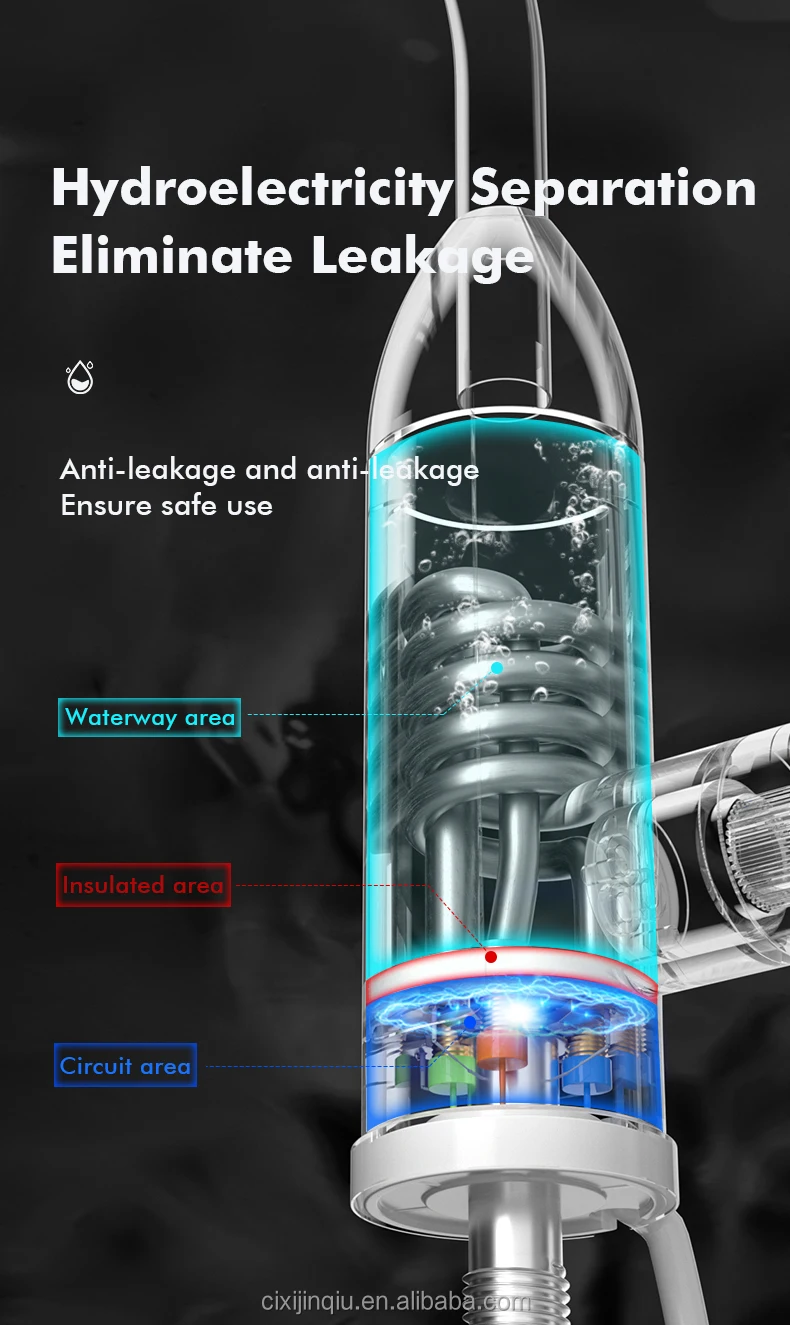 Hydroelectricity Separation
Eliminate Leakage

Anti-leakage and anti-leakage
Ensure safe use

Waterway area

Insulated area

Circuit area

cixijinqiu.en.alibaba.com